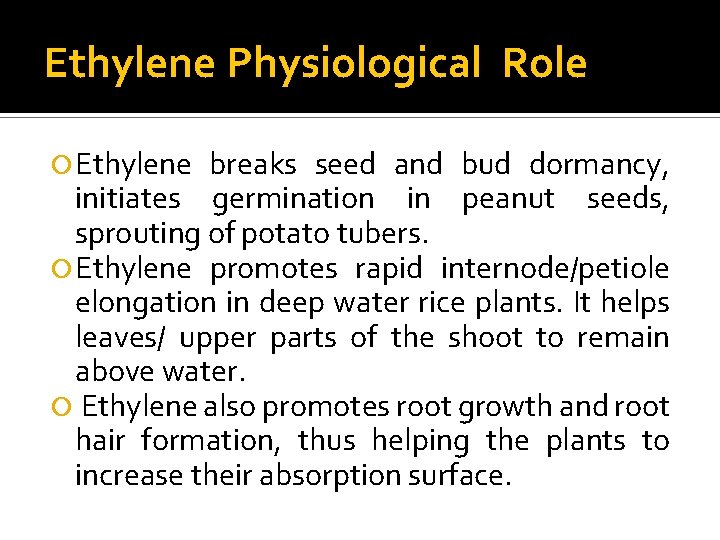 Ethylene Physiological Role

Ethylene breaks seed and bud dormancy, initiates germination in peanut seeds, sprouting of potato tubers.

Ethylene promotes rapid internode/petiole elongation in deep water rice plants. It helps leaves/ upper parts of the shoot to remain above water.

Ethylene also promotes root growth and root hair formation, thus helping the plants to increase their absorption surface.